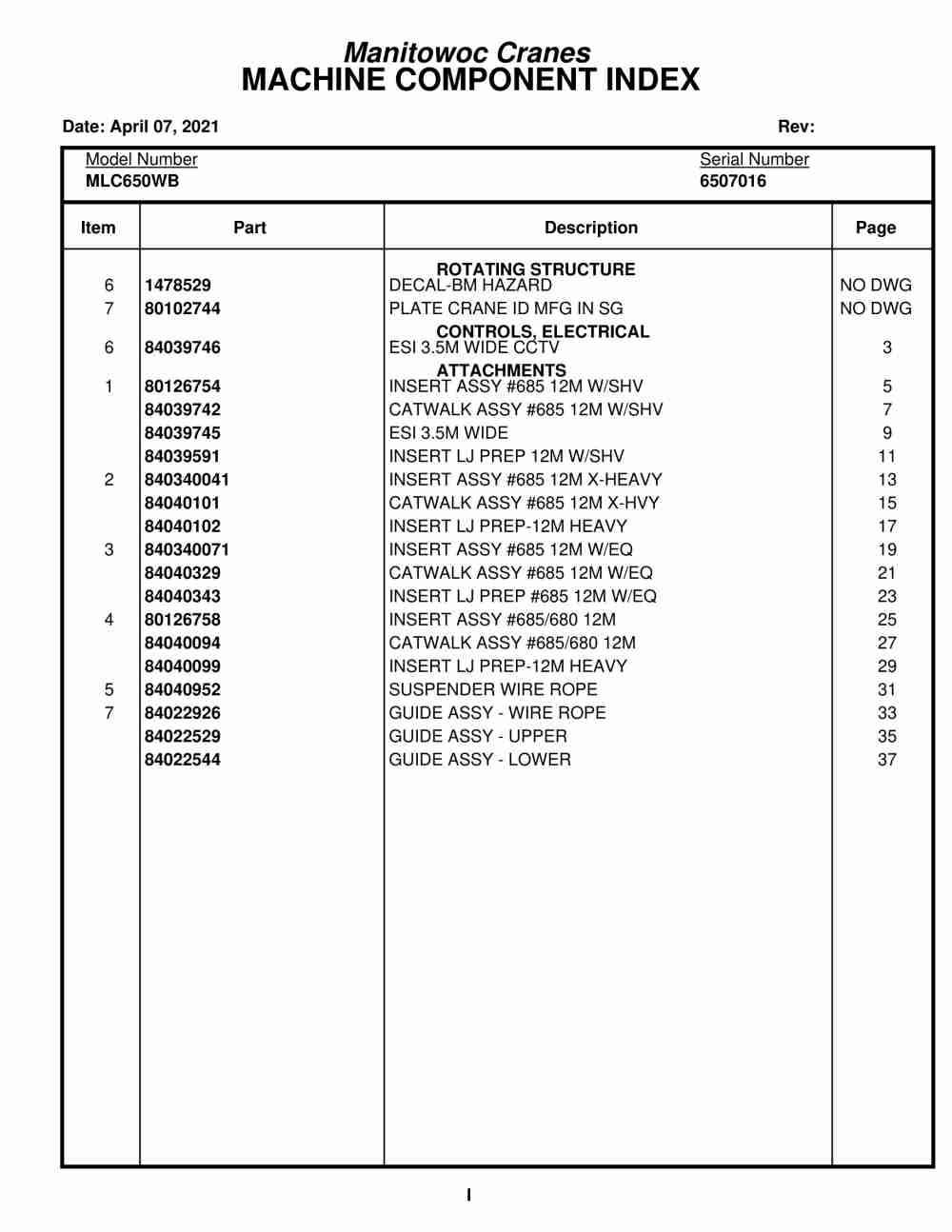 Manitowoc Cranes
MACHINE COMPONENT INDEX

Date: April 07, 2021

Rev:

Model Number
MLC650WB

Serial Number
6507016

| Item | Part | Description | Page |
|---|---|---|---|
| | | ROTATING STRUCTURE | |
| 6 | 1478529 | DECAL-BM HAZARD | NO DWG |
| 7 | 80102744 | PLATE CRANE ID MFG IN SG | NO DWG |
| | | CONTROLS, ELECTRICAL | |
| 6 | 84039746 | ESI 3.5M WIDE CCTV | 3 |
| | | ATTACHMENTS | |
| 1 | 80126754 | INSERT ASSY #685 12M W/SHV | 5 |
| | 84039742 | CATWALK ASSY #685 12M W/SHV | 7 |
| | 84039745 | ESI 3.5M WIDE | 9 |
| | 84039591 | INSERT LJ PREP 12M W/SHV | 11 |
| 2 | 840340041 | INSERT ASSY #685 12M X-HEAVY | 13 |
| | 84040101 | CATWALK ASSY #685 12M X-HVY | 15 |
| | 84040102 | INSERT LJ PREP-12M HEAVY | 17 |
| 3 | 840340071 | INSERT ASSY #685 12M W/EQ | 19 |
| | 84040329 | CATWALK ASSY #685 12M W/EQ | 21 |
| | 84040343 | INSERT LJ PREP #685 12M W/EQ | 23 |
| 4 | 80126758 | INSERT ASSY #685/680 12M | 25 |
| | 84040094 | CATWALK ASSY #685/680 12M | 27 |
| | 84040099 | INSERT LJ PREP-12M HEAVY | 29 |
| 5 | 84040952 | SUSPENDER WIRE ROPE | 31 |
| 7 | 84022926 | GUIDE ASSY - WIRE ROPE | 33 |
| | 84022529 | GUIDE ASSY - UPPER | 35 |
| | 84022544 | GUIDE ASSY - LOWER | 37 |

I